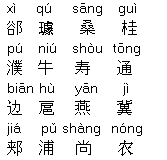 xì qú sāng guì
郤 璩 桑 桂

pú niú shòu tōng
濮 牛 寿 通

biān hù yān jì
边 扈 燕 冀

jiá pǔ shàng nóng
郏 浦 尚 农